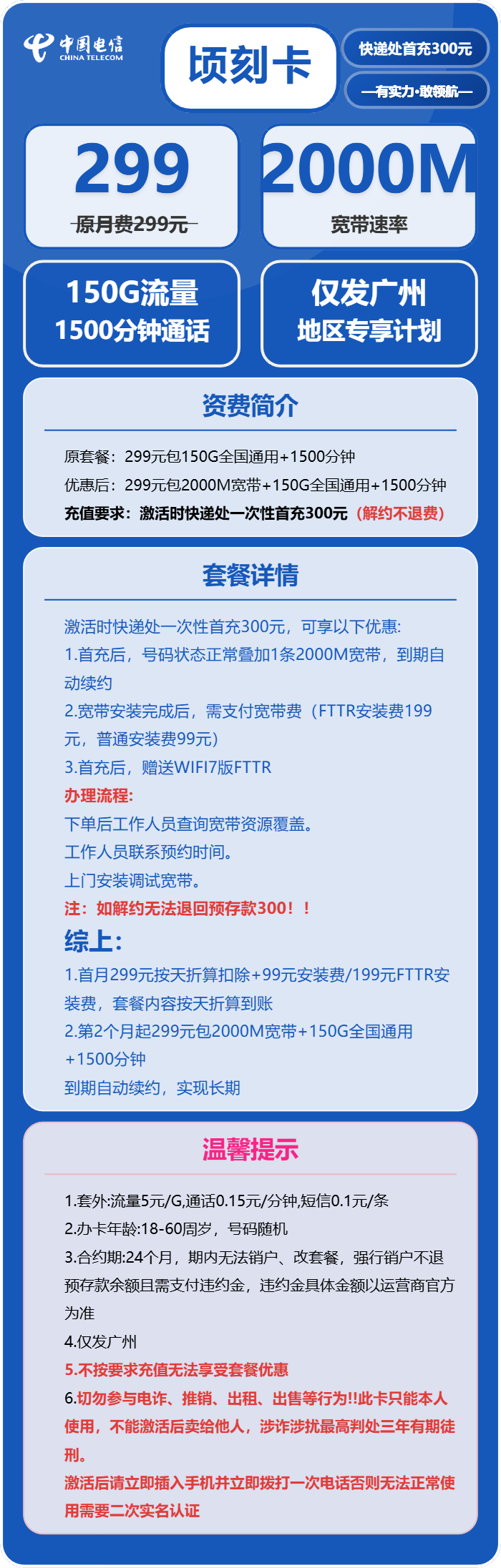 中国电信
CHINA TELECOM

顷刻卡

快递处首充300元

—有实力·敢领航—

299
原月费299元

2000M
宽带速率

150G流量
1500分钟通话

仅发广州
地区专享计划

资费简介

原套餐：299元包150G全国通用+1500分钟
优惠后：299元包2000M宽带+150G全国通用+1500分钟
充值要求：激活时快递处一次性首充300元（解约不退费）

套餐详情

激活时快递处一次性首充300元，可享以下优惠:
1.首充后，号码状态正常叠加1条2000M宽带，到期自动续约
2.宽带安装完成后，需支付宽带费（FTTR安装费199元，普通安装费99元）
3.首充后，赠送WIFI7版FTTR
办理流程:
下单后工作人员查询宽带资源覆盖。
工作人员联系预约时间。
上门安装调试宽带。
注：如解约无法退回预存款300！！
综上:
1.首月299元按天折算扣除+99元安装费/199元FTTR安装费，套餐内容按天折算到账
2.第2个月起299元包2000M宽带+150G全国通用+1500分钟
到期自动续约，实现长期

温馨提示

1.套外:流量5元/G,通话0.15元/分钟,短信0.1元/条
2.办卡年龄:18-60周岁，号码随机
3.合约期:24个月，期内无法销户、改套餐，强行销户不退预存款余额且需支付违约金，违约金具体金额以运营商官方为准
4.仅发广州
5.不按要求充值无法享受套餐优惠
6.切勿参与电诈、推销、出租、出售等行为!!此卡只能本人使用，不能激活后卖给他人，涉诈涉扰最高判处三年有期徒刑。
激活后请立即插入手机并立即拨打一次电话否则无法正常使用需要二次实名认证